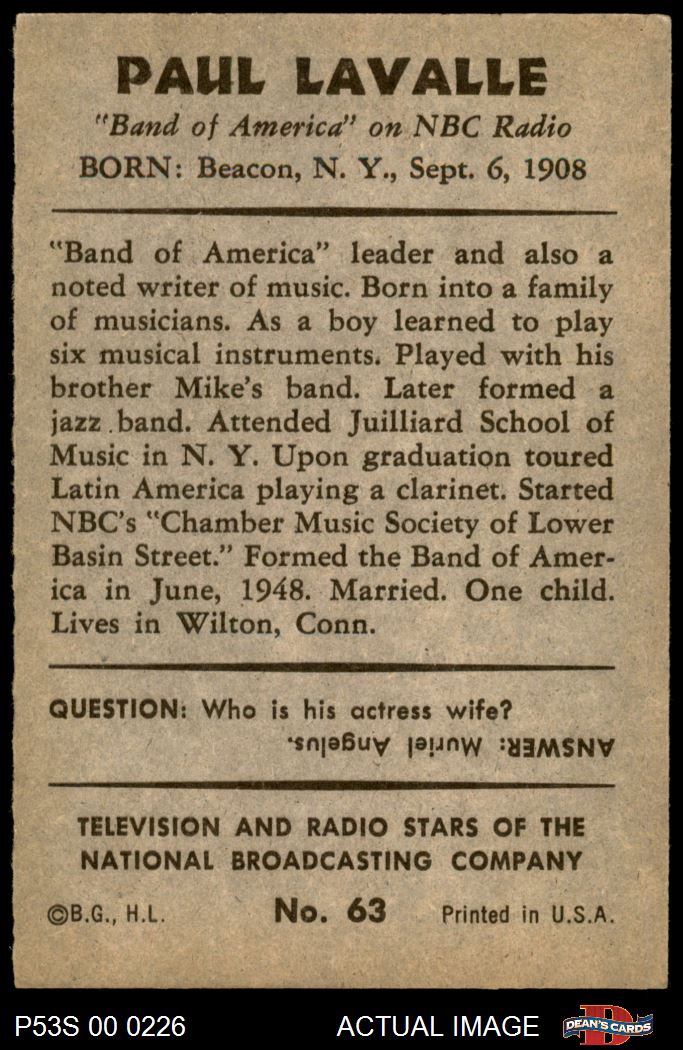 PAUL LAVALLE

"Band of America" on NBC Radio

BORN: Beacon, N. Y., Sept. 6, 1908

"Band of America" leader and also a noted writer of music. Born into a family of musicians. As a boy learned to play six musical instruments. Played with his brother Mike's band. Later formed a jazz band. Attended Juilliard School of Music in N. Y. Upon graduation toured Latin America playing a clarinet. Started NBC's "Chamber Music Society of Lower Basin Street." Formed the Band of America in June, 1948. Married. One child. Lives in Wilton, Conn.

QUESTION: Who is his actress wife?

ANSWER: Muriel Angelus.

TELEVISION AND RADIO STARS OF THE NATIONAL BROADCASTING COMPANY

©B.G., H.L. No. 63 Printed in U.S.A.

P53S 00 0226 ACTUAL IMAGE DEAN'S CARDS